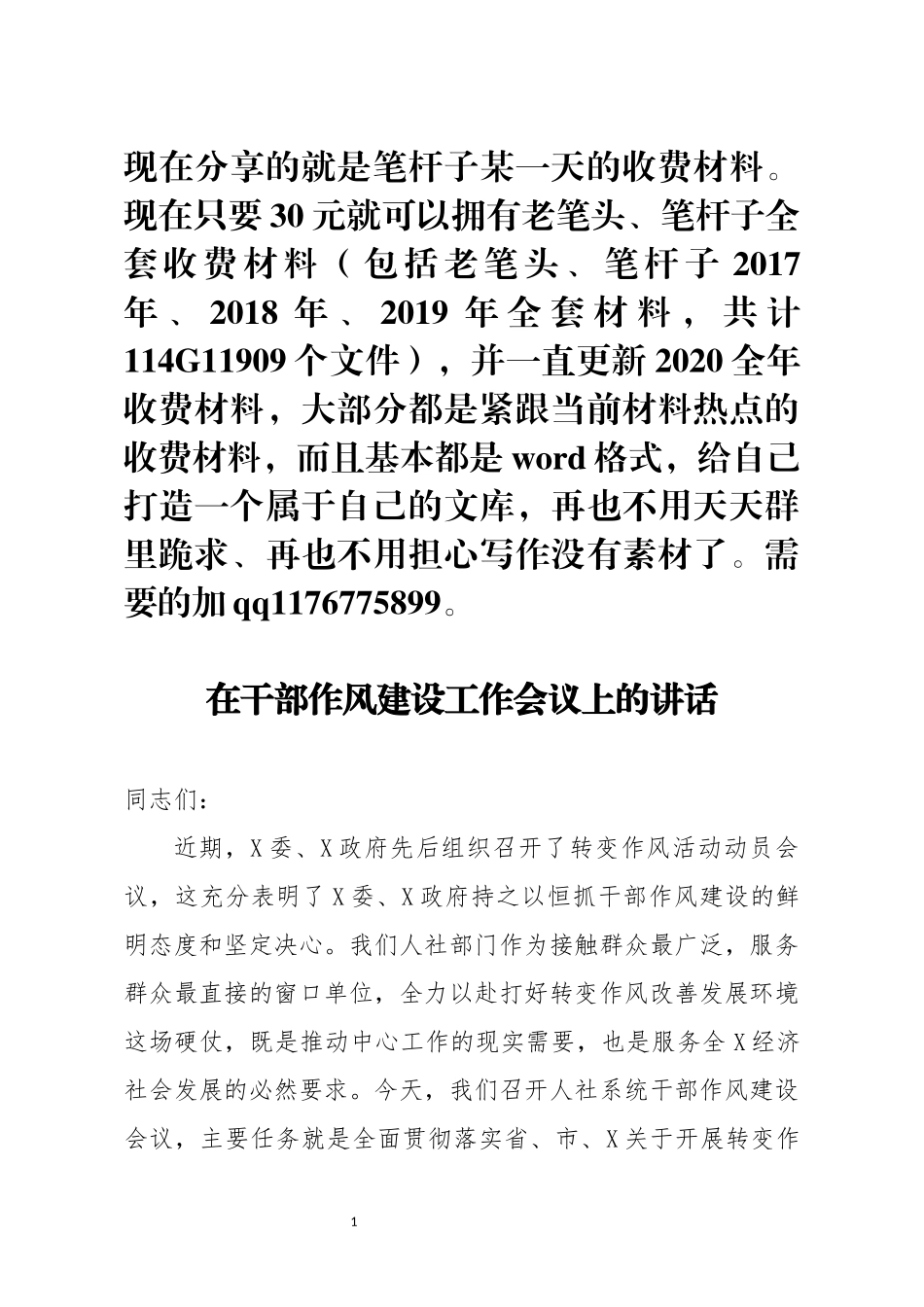 现在分享的就是笔杆子某一天的收费材料。现在只要30元就可以拥有老笔头、笔杆子全套收费材料（包括老笔头、笔杆子2017年、2018年、2019年全套材料，共计114G11909个文件），并一直更新2020全年收费材料，大部分都是紧跟当前材料热点的收费材料，而且基本都是word格式，给自己打造一个属于自己的文库，再也不用天天群里跪求、再也不用担心写作没有素材了。需要的加qq1176775899。

在干部作风建设工作会议上的讲话

同志们：

近期，X委、X政府先后组织召开了转变作风活动动员会议，这充分表明了X委、X政府持之以恒抓干部作风建设的鲜明态度和坚定决心。我们人社部门作为接触群众最广泛，服务群众最直接的窗口单位，全力以赴打好转变作风改善发展环境这场硬仗，既是推动中心工作的现实需要，也是服务全X经济社会发展的必然要求。今天，我们召开人社系统干部作风建设会议，主要任务就是全面贯彻落实省、市、X关于开展转变作

1